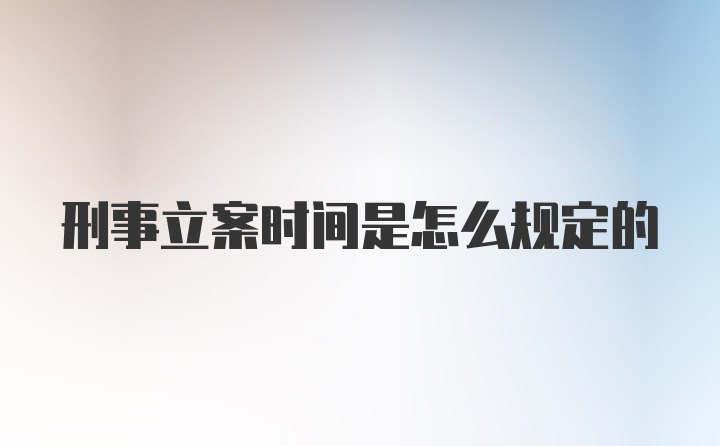 刑事立案时间是怎么规定的